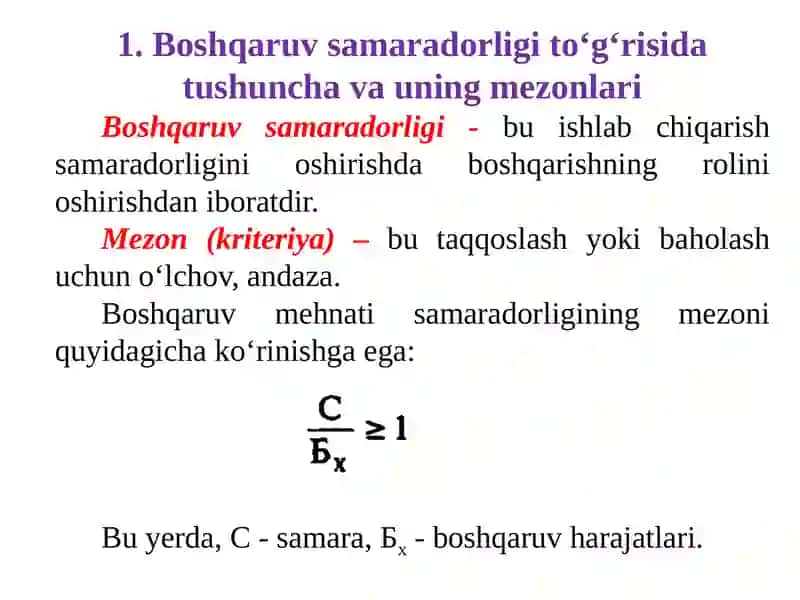 1. Boshqaruv samaradorligi to‘g‘risida tushuncha va uning mezonlari

Boshqaruv samaradorligi - bu ishlab chiqarish samaradorligini oshirishda boshqarishning rolini oshirishdan iboratdir.

Mezon (kriteriya) – bu taqqoslash yoki baholash uchun o‘lchov, andaza.

Boshqaruv mehnati samaradorligining mezoni quyidagicha ko‘rinishga ega:

$\frac{С}{Б_х} \geq 1$

Bu yerda, С - samara, $Б_х$ - boshqaruv harajatlari.